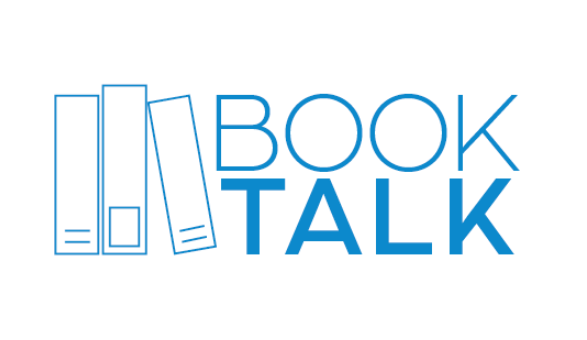 BOOK
TALK